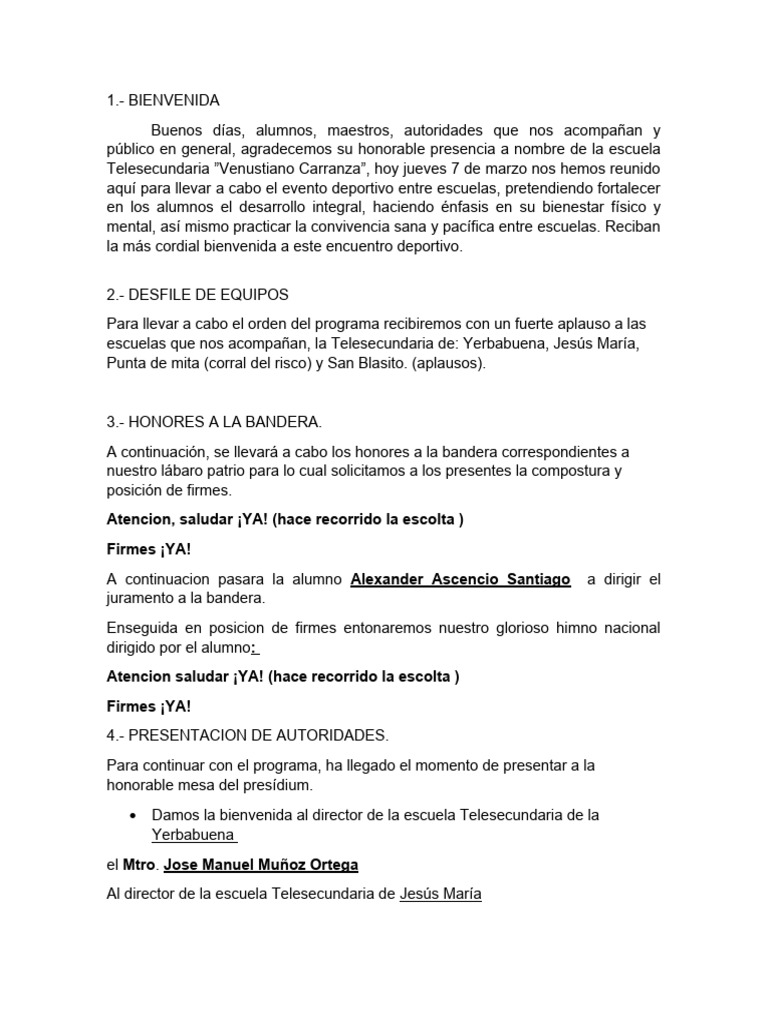 1.- BIENVENIDA

Buenos días, alumnos, maestros, autoridades que nos acompañan y público en general, agradecemos su honorable presencia a nombre de la escuela Telesecundaria "Venustiano Carranza", hoy jueves 7 de marzo nos hemos reunido aquí para llevar a cabo el evento deportivo entre escuelas, pretendiendo fortalecer en los alumnos el desarrollo integral, haciendo énfasis en su bienestar físico y mental, así mismo practicar la convivencia sana y pacífica entre escuelas. Reciban la más cordial bienvenida a este encuentro deportivo.

2.- DESFILE DE EQUIPOS

Para llevar a cabo el orden del programa recibiremos con un fuerte aplauso a las escuelas que nos acompañan, la Telesecundaria de: Yerbabuena, Jesús María, Punta de mita (corral del risco) y San Blasito. (aplausos).

3.- HONORES A LA BANDERA.

A continuación, se llevará a cabo los honores a la bandera correspondientes a nuestro lábaro patrio para lo cual solicitamos a los presentes la compostura y posición de firmes.

Atencion, saludar ¡YA! (hace recorrido la escolta )

Firmes ¡YA!

A continuacion pasara la alumno Alexander Ascencio Santiago a dirigir el juramento a la bandera.

Enseguida en posicion de firmes entonaremos nuestro glorioso himno nacional dirigido por el alumno:

Atencion saludar ¡YA! (hace recorrido la escolta )

Firmes ¡YA!

4.- PRESENTACION DE AUTORIDADES.

Para continuar con el programa, ha llegado el momento de presentar a la honorable mesa del presídium.

• Damos la bienvenida al director de la escuela Telesecundaria de la Yerbabuena

el Mtro. Jose Manuel Muñoz Ortega

Al director de la escuela Telesecundaria de Jesús María